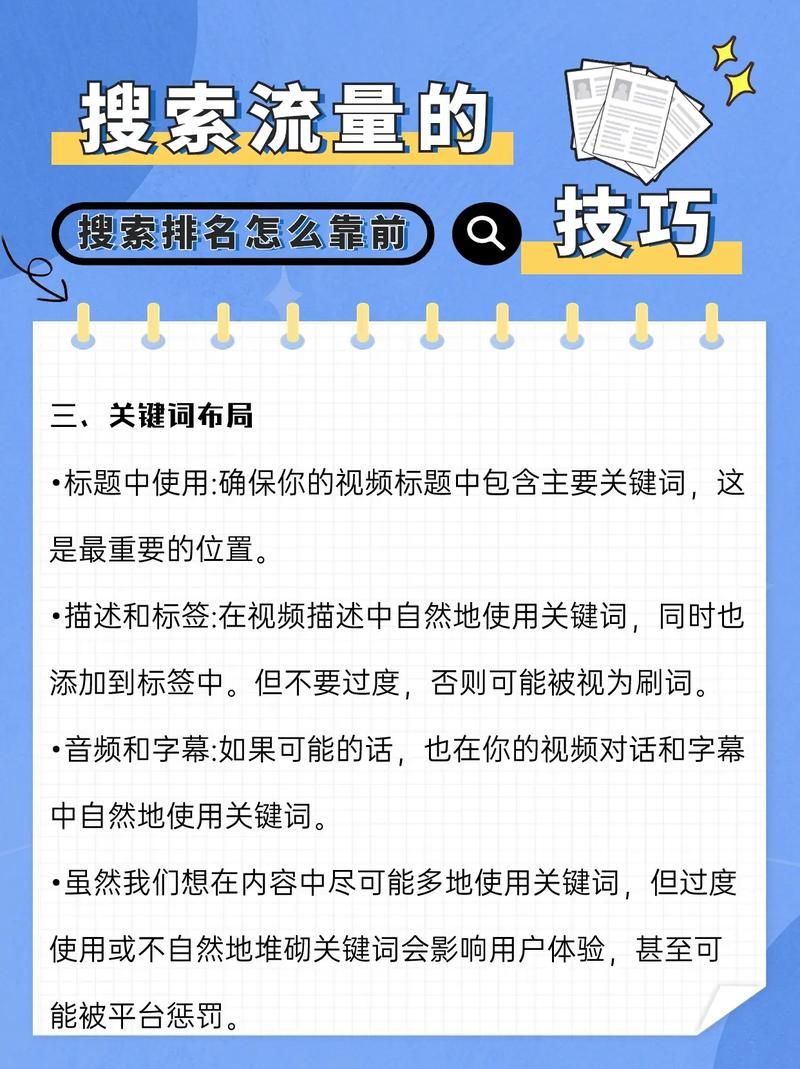 搜索流量的

搜索排名怎么靠前

技巧

三、关键词布局

•标题中使用:确保你的视频标题中包含主要关键词，这是最重要的位置。

•描述和标签:在视频描述中自然地使用关键词，同时也添加到标签中。但不要过度，否则可能被视为刷词。

•音频和字幕:如果可能的话，也在你的视频对话和字幕中自然地使用关键词。

•虽然我们想在内容中尽可能多地使用关键词，但过度使用或不自然地堆砌关键词会影响用户体验，甚至可能被平台惩罚。